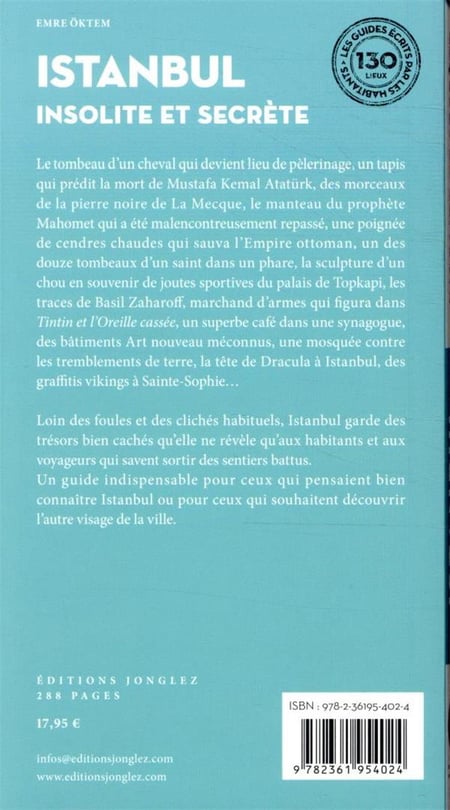 EMRE ÖKTEM

ISTANBUL
INSOLITE ET SECRÈTE

LES GUIDES ÉCRITS PAR LES HABITANTS
130
LIEUX

Le tombeau d'un cheval qui devient lieu de pèlerinage, un tapis qui prédit la mort de Mustafa Kemal Atatürk, des morceaux de la pierre noire de La Mecque, le manteau du prophète Mahomet qui a été malencontreusement repassé, une poignée de cendres chaudes qui sauva l'Empire ottoman, un des douze tombeaux d'un saint dans un phare, la sculpture d'un chou en souvenir de joutes sportives du palais de Topkapi, les traces de Basil Zaharoff, marchand d'armes qui figura dans Tintin et l'Oreille cassée, un superbe café dans une synagogue, des bâtiments Art nouveau méconnus, une mosquée contre les tremblements de terre, la tête de Dracula à Istanbul, des graffitis vikings à Sainte-Sophie…

Loin des foules et des clichés habituels, Istanbul garde des trésors bien cachés qu'elle ne révèle qu'aux habitants et aux voyageurs qui savent sortir des sentiers battus.
Un guide indispensable pour ceux qui pensaient bien connaître Istanbul ou pour ceux qui souhaitent découvrir l'autre visage de la ville.

ÉDITIONS JONGLEZ
288 PAGES

17,95 €

infos@editionsjonglez.com
www.editionsjonglez.com

ISBN : 978-2-36195-402-4

9 782361 954024